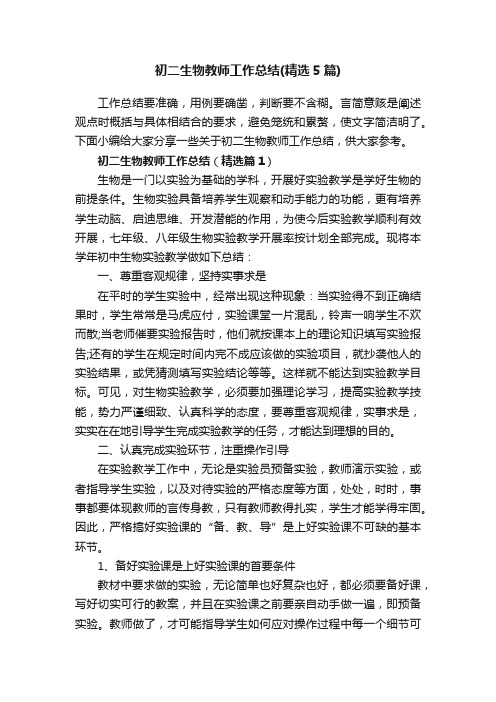 初二生物教师工作总结(精选5篇)

工作总结要准确，用例要确凿，判断要不含糊。言简意赅是阐述观点时概括与具体相结合的要求，避免笼统和累赘，使文字简洁明了。下面小编给大家分享一些关于初二生物教师工作总结，供大家参考。

初二生物教师工作总结（精选篇1）

生物是一门以实验为基础的学科，开展好实验教学是学好生物的前提条件。生物实验具备培养学生观察和动手能力的功能，更有培养学生动脑、启迪思维、开发潜能的作用，为使今后实验教学顺利有效开展，七年级、八年级生物实验教学开展率按计划全部完成。现将本学年初中生物实验教学做如下总结：

一、尊重客观规律，坚持实事求是

在平时的学生实验中，经常出现这种现象：当实验得不到正确结果时，学生常常是马虎应付，实验课堂一片混乱，铃声一响学生不欢而散;当老师催要实验报告时，他们就按课本上的理论知识填写实验报告;还有的学生在规定时间内完不成应该做的实验项目，就抄袭他人的实验结果，或凭猜测填写实验结论等等。这样就不能达到实验教学目标。可见，对生物实验教学，必须要加强理论学习，提高实验教学技能，势力严谨细致、认真科学的态度，要尊重客观规律，实事求是，实实在在地引导学生完成实验教学的任务，才能达到理想的目的。

二、认真完成实验环节，注重操作引导

在实验教学工作中，无论是实验员预备实验，教师演示实验，或者指导学生实验，以及对待实验的严格态度等方面，处处，时时，事事都要体现教师的言传身教，只有教师教得扎实，学生才能学得牢固。因此，严格搞好实验课的“备、教、导”是上好实验课不可缺的基本环节。

1、备好实验课是上好实验课的首要条件

教材中要求做的实验，无论简单也好复杂也好，都必须要备好课，写好切实可行的教案，并且在实验课之前要亲自动手做一遍，即预备实验。教师做了，才可能指导学生如何应对操作过程中每一个细节可